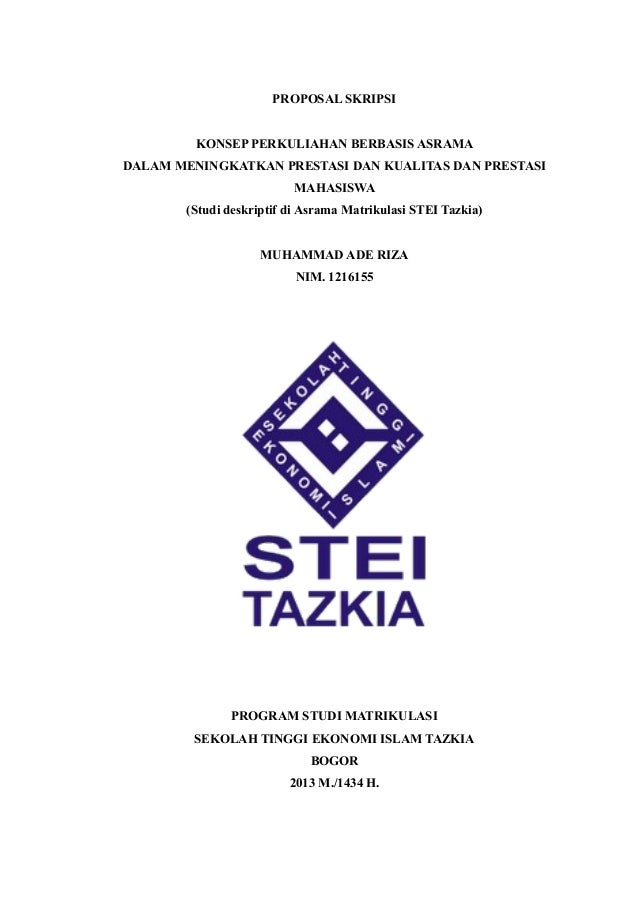 PROPOSAL SKRIPSI

KONSEP PERKULIAHAN BERBASIS ASRAMA
DALAM MENINGKATKAN PRESTASI DAN KUALITAS DAN PRESTASI
MAHASISWA
(Studi deskriptif di Asrama Matrikulasi STEI Tazkia)

MUHAMMAD ADE RIZA
NIM. 1216155

SEKOLAH TINGGI EKONOMI ISLAM

STEI
TAZKIA

PROGRAM STUDI MATRIKULASI
SEKOLAH TINGGI EKONOMI ISLAM TAZKIA
BOGOR
2013 M./1434 H.